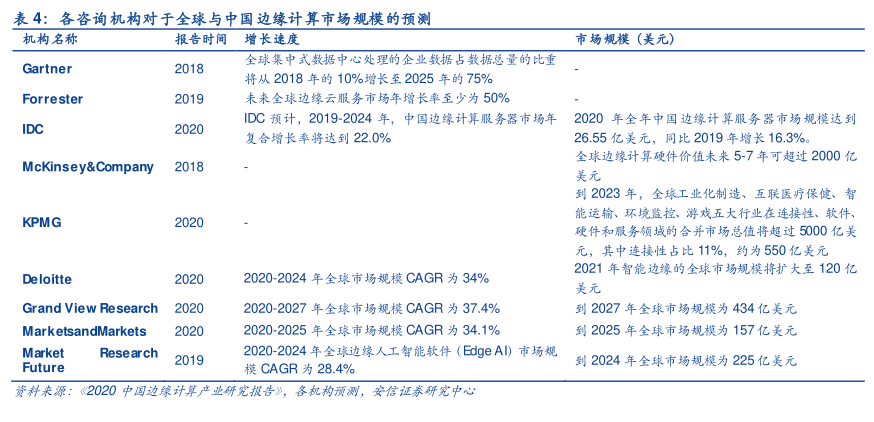 表 4：各咨询机构对于全球与中国边缘计算市场规模的预测

| 机构名称 | 报告时间 | 增长速度 | 市场规模（美元） |
|---|---|---|---|
| Gartner | 2018 | 全球集中式数据中心处理的企业数据占数据总量的比重将从 2018 年的 10%增长至 2025 年的 75% | - |
| Forrester | 2019 | 未来全球边缘云服务市场年增长率至少为 50% | - |
| IDC | 2020 | IDC 预计，2019-2024 年，中国边缘计算服务器市场年复合增长率将达到 22.0% | 2020 年全年中国边缘计算服务器市场规模达到 26.55 亿美元，同比 2019 年增长 16.3%。 |
| McKinsey&Company | 2018 | - | 全球边缘计算硬件价值未来 5-7 年可超过 2000 亿美元 |
| KPMG | 2020 | - | 到 2023 年，全球工业化制造、互联医疗保健、智能运输、环境监控、游戏五大行业在连接性、软件、硬件和服务领域的合并市场总值将超过 5000 亿美元，其中连接性占比 11%，约为 550 亿美元 |
| Deloitte | 2020 | 2020-2024 年全球市场规模 CAGR 为 34% | 2021 年智能边缘的全球市场规模将扩大至 120 亿美元 |
| Grand View Research | 2020 | 2020-2027 年全球市场规模 CAGR 为 37.4% | 到 2027 年全球市场规模为 434 亿美元 |
| MarketsandMarkets | 2020 | 2020-2025 年全球市场规模 CAGR 为 34.1% | 到 2025 年全球市场规模为 157 亿美元 |
| Market Research Future | 2019 | 2020-2024 年全球边缘人工智能软件（Edge AI）市场规模 CAGR 为 28.4% | 到 2024 年全球市场规模为 225 亿美元 |

资料来源：《2020 中国边缘计算产业研究报告》，各机构预测，安信证券研究中心